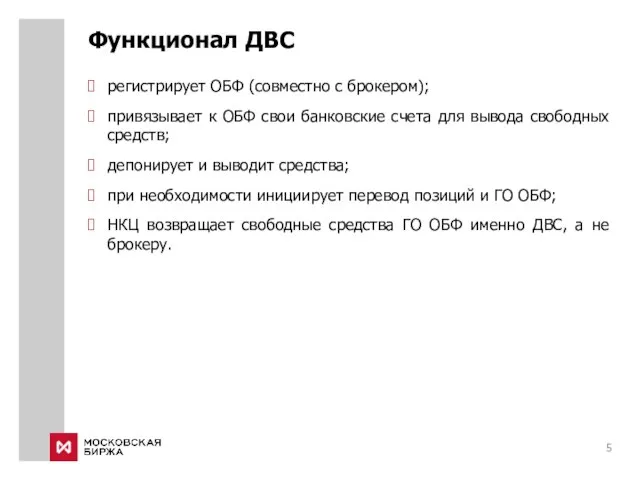 Функционал ДВС

регистрирует ОБФ (совместно с брокером);

привязывает к ОБФ свои банковские счета для вывода свободных средств;

депонирует и выводит средства;

при необходимости инициирует перевод позиций и ГО ОБФ;

НКЦ возвращает свободные средства ГО ОБФ именно ДВС, а не брокеру.

МОСКОВСКАЯ БИРЖА

5